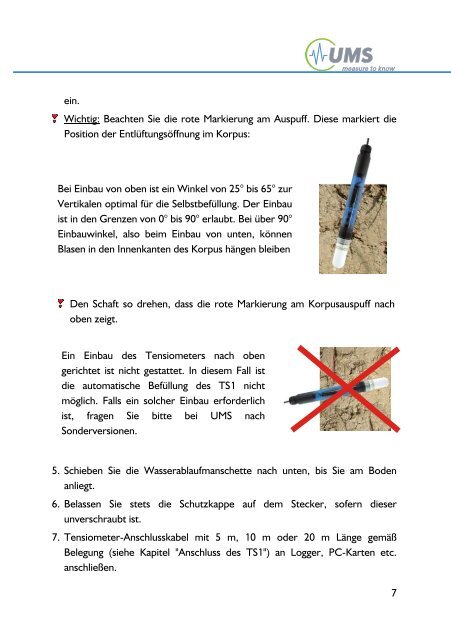 UMS
measure to know

ein.

Wichtig: Beachten Sie die rote Markierung am Auspuff. Diese markiert die Position der Entlüftungsöffnung im Korpus:

Bei Einbau von oben ist ein Winkel von 25° bis 65° zur Vertikalen optimal für die Selbstbefüllung. Der Einbau ist in den Grenzen von 0° bis 90° erlaubt. Bei über 90° Einbauwinkel, also beim Einbau von unten, können Blasen in den Innenkanten des Korpus hängen bleiben

Den Schaft so drehen, dass die rote Markierung am Korpusauspuff nach oben zeigt.

Ein Einbau des Tensiometers nach oben gerichtet ist nicht gestattet. In diesem Fall ist die automatische Befüllung des TS1 nicht möglich. Falls ein solcher Einbau erforderlich ist, fragen Sie bitte bei UMS nach Sonderversionen.

5. Schieben Sie die Wasserablaufmanschette nach unten, bis Sie am Boden anliegt.

6. Belassen Sie stets die Schutzkappe auf dem Stecker, sofern dieser unverschraubt ist.

7. Tensiometer-Anschlusskabel mit 5 m, 10 m oder 20 m Länge gemäß Belegung (siehe Kapitel "Anschluss des TS1") an Logger, PC-Karten etc. anschließen.

7